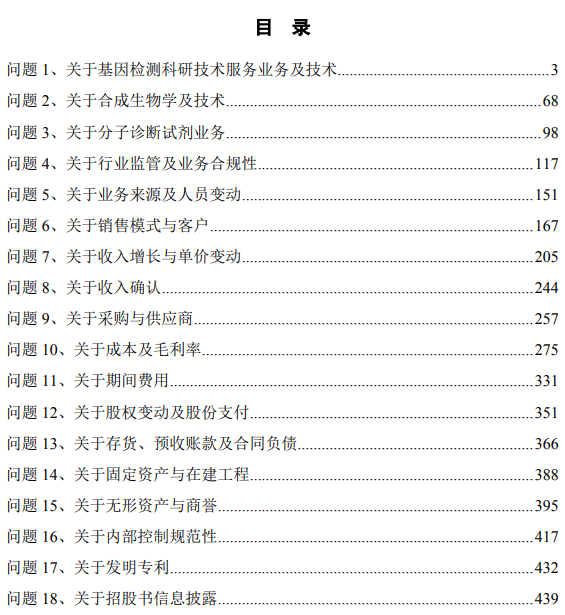 目 录

问题 1、关于基因检测科研技术服务业务及技术......3

问题 2、关于合成生物学及技术......68

问题 3、关于分子诊断试剂业务......98

问题 4、关于行业监管及业务合规性......117

问题 5、关于业务来源及人员变动......151

问题 6、关于销售模式与客户......167

问题 7、关于收入增长与单价变动......205

问题 8、关于收入确认......244

问题 9、关于采购与供应商......257

问题 10、关于成本及毛利率......275

问题 11、关于期间费用......331

问题 12、关于股权变动及股份支付......351

问题 13、关于存货、预收账款及合同负债......366

问题 14、关于固定资产与在建工程......388

问题 15、关于无形资产与商誉......395

问题 16、关于内部控制规范性......417

问题 17、关于发明专利......432

问题 18、关于招股书信息披露......439